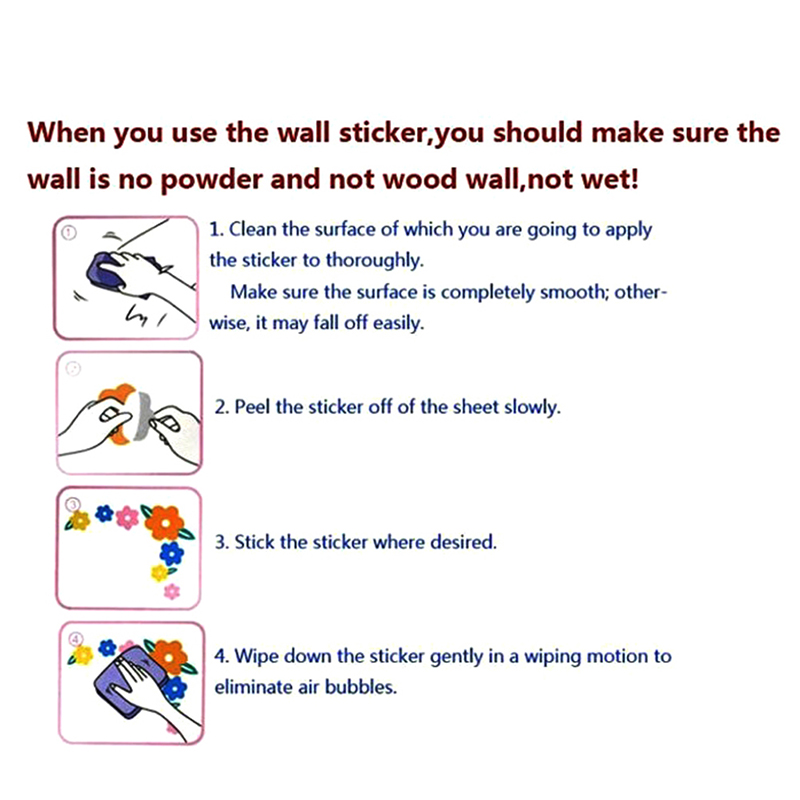 When you use the wall sticker,you should make sure the wall is no powder and not wood wall,not wet!

①

1. Clean the surface of which you are going to apply the sticker to thoroughly.

Make sure the surface is completely smooth; otherwise, it may fall off easily.

②

2. Peel the sticker off of the sheet slowly.

③

3. Stick the sticker where desired.

④

4. Wipe down the sticker gently in a wiping motion to eliminate air bubbles.